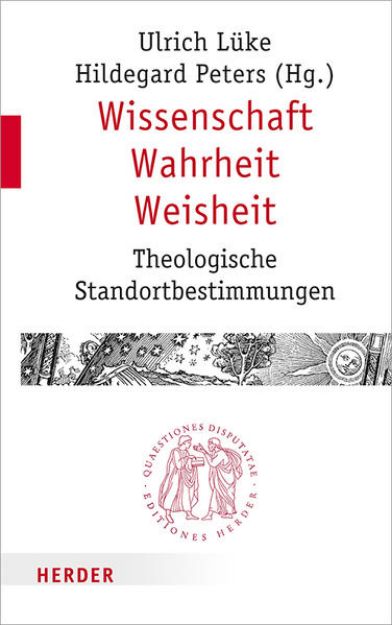 Ulrich Lüke
Hildegard Peters (Hg.)

Wissenschaft
Wahrheit
Weisheit

Theologische
Standortbestimmungen

QUAESTIONES DISPUTATAE · EDITIONES HERDER ·

HERDER